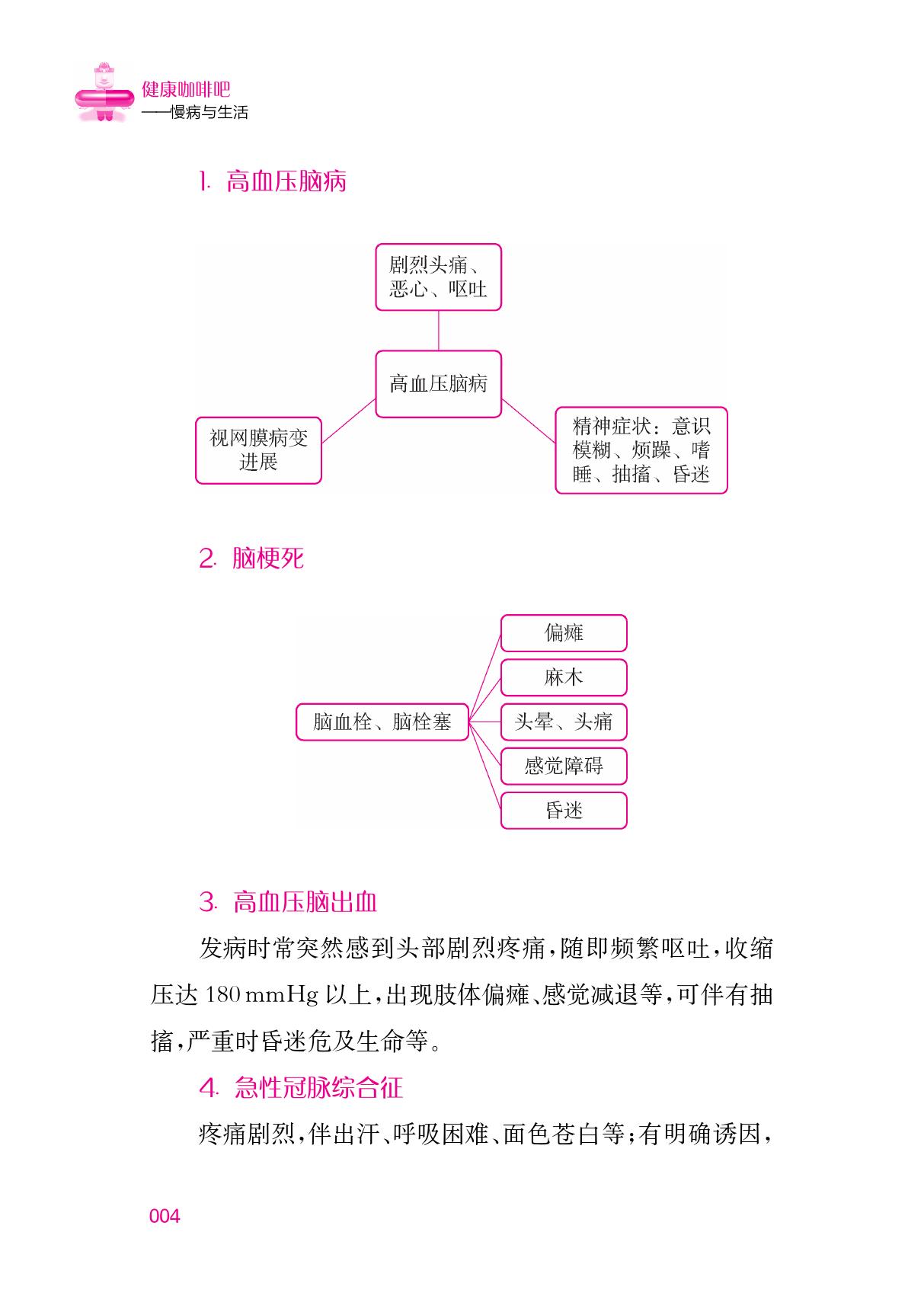 健康咖啡吧
——慢病与生活

1. 高血压脑病

剧烈头痛、恶心、呕吐

高血压脑病

视网膜病变进展

精神症状：意识模糊、烦躁、嗜睡、抽搐、昏迷

2. 脑梗死

脑血栓、脑栓塞

偏瘫

麻木

头晕、头痛

感觉障碍

昏迷

3. 高血压脑出血

发病时常突然感到头部剧烈疼痛，随即频繁呕吐，收缩压达 180 mmHg 以上，出现肢体偏瘫、感觉减退等，可伴有抽搐，严重时昏迷危及生命等。

4. 急性冠脉综合征

疼痛剧烈，伴出汗、呼吸困难、面色苍白等；有明确诱因，

004